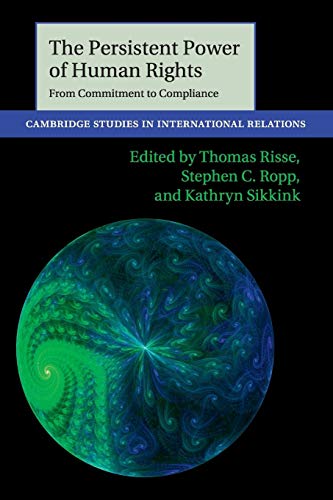 The Persistent Power of Human Rights
From Commitment to Compliance

CAMBRIDGE STUDIES IN INTERNATIONAL RELATIONS

Edited by Thomas Risse, Stephen C. Ropp, and Kathryn Sikkink